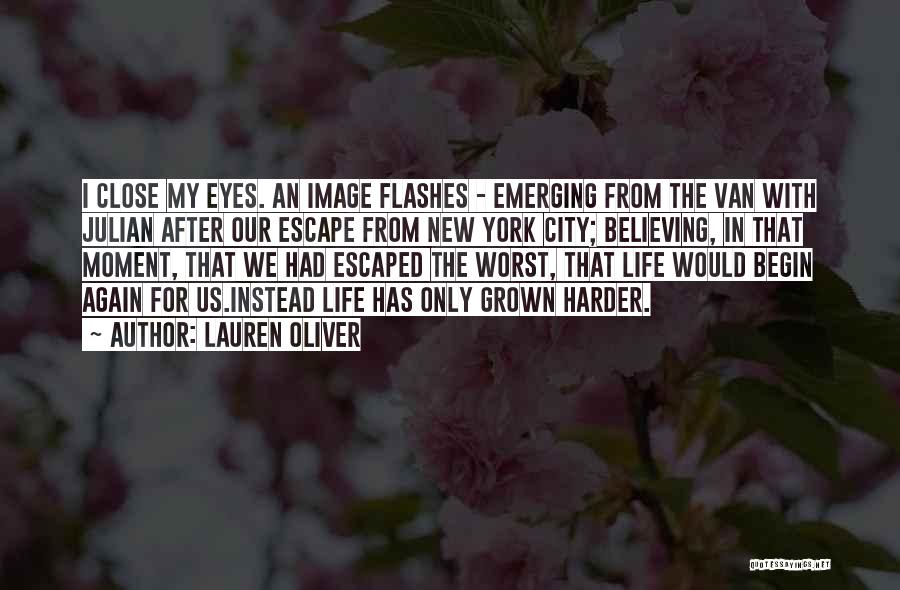 I CLOSE MY EYES. AN IMAGE FLASHES - EMERGING FROM THE VAN WITH JULIAN AFTER OUR ESCAPE FROM NEW YORK CITY; BELIEVING, IN THAT MOMENT, THAT WE HAD ESCAPED THE WORST, THAT LIFE WOULD BEGIN AGAIN FOR US.INSTEAD LIFE HAS ONLY GROWN HARDER.

~ AUTHOR: LAUREN OLIVER

QUOTESSAYINGS.NET